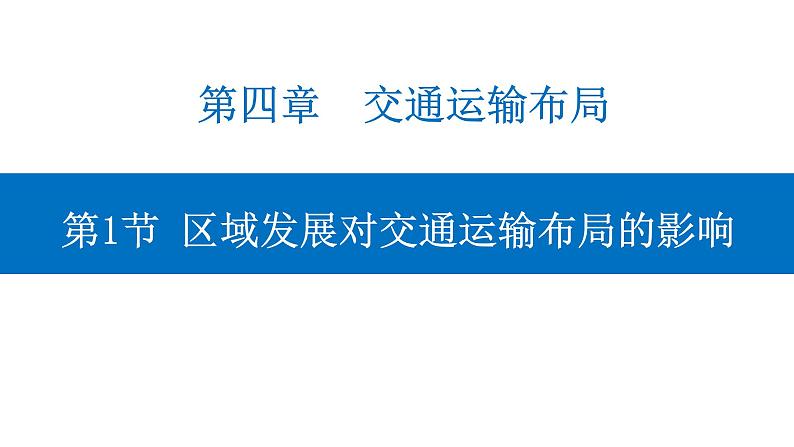 第四章　交通运输布局

第1节 区域发展对交通运输布局的影响